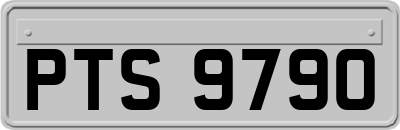 PTS 9790